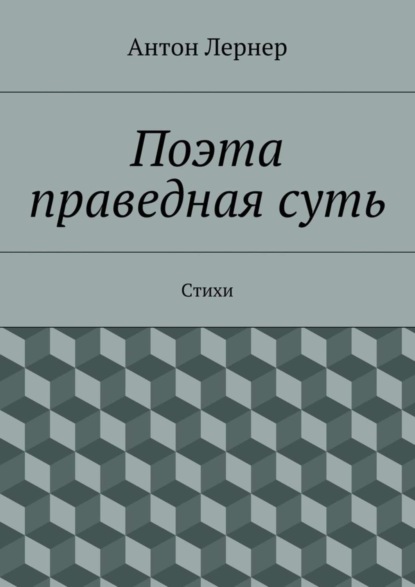 Антон Лернер

Поэта праведная суть

Стихи